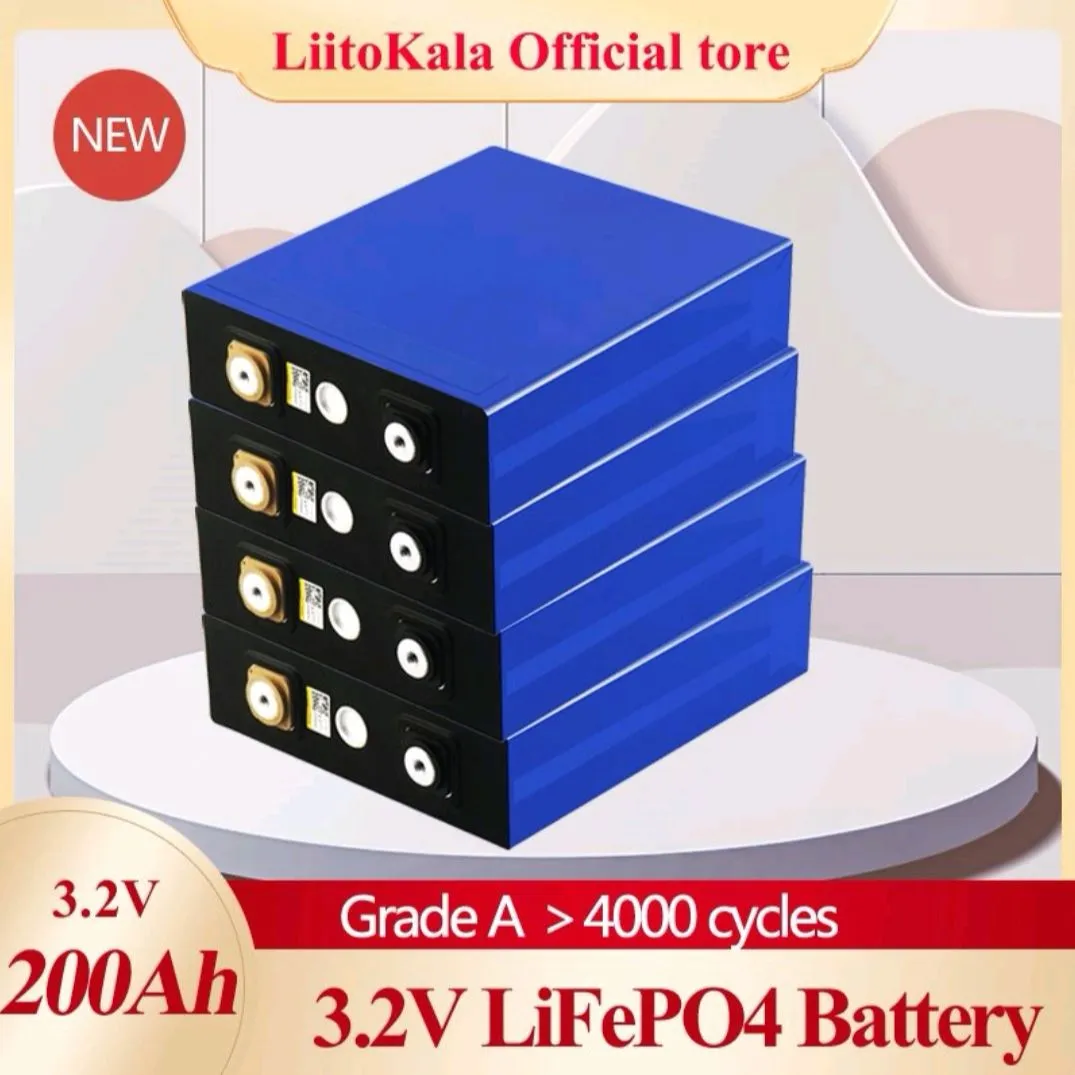 LiitoKala Official tore

NEW

3.2V

200Ah

Grade A > 4000 cycles

3.2V LiFePO4 Battery